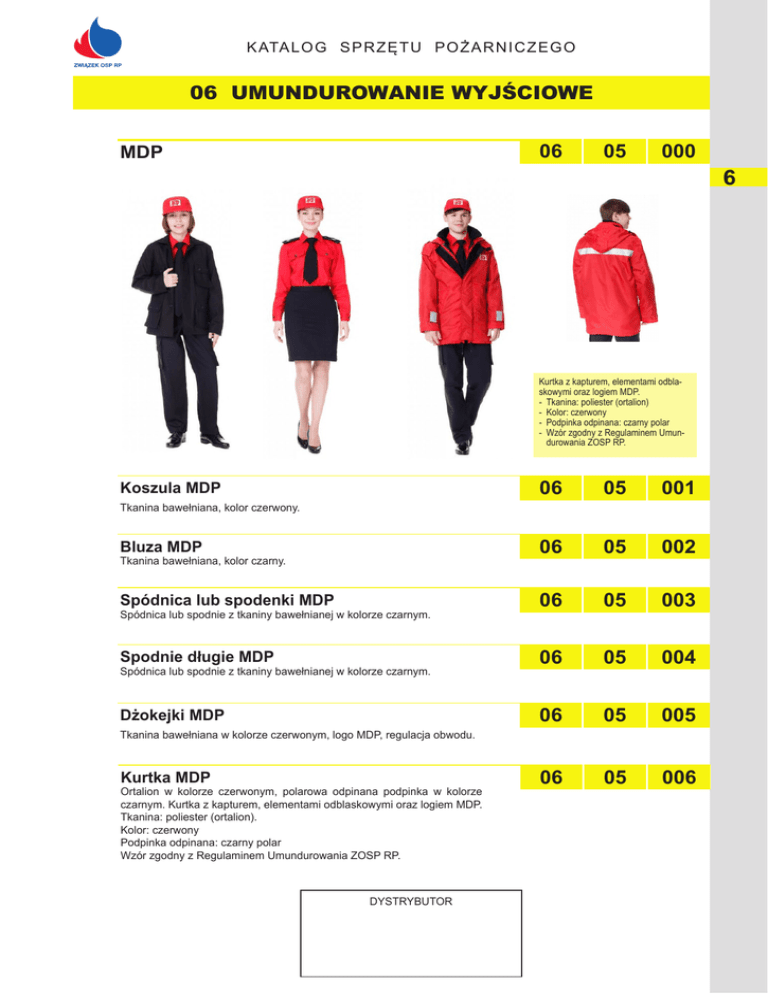 ZWIĄZEK OSP RP

KATALOG SPRZĘTU POŻARNICZEGO

06 UMUNDUROWANIE WYJŚCIOWE

MDP

06 05 000

6

Kurtka z kapturem, elementami odblaskowymi oraz logiem MDP.
- Tkanina: poliester (ortalion)
- Kolor: czerwony
- Podpinka odpinana: czarny polar
- Wzór zgodny z Regulaminem Umundurowania ZOSP RP.

Koszula MDP

06 05 001

Tkanina bawełniana, kolor czerwony.

Bluza MDP

06 05 002

Tkanina bawełniana, kolor czarny.

Spódnica lub spodenki MDP

06 05 003

Spódnica lub spodnie z tkaniny bawełnianej w kolorze czarnym.

Spodnie długie MDP

06 05 004

Spódnica lub spodnie z tkaniny bawełnianej w kolorze czarnym.

Dżokejki MDP

06 05 005

Tkanina bawełniana w kolorze czerwonym, logo MDP, regulacja obwodu.

Kurtka MDP

06 05 006

Ortalion w kolorze czerwonym, polarowa odpinana podpinka w kolorze czarnym. Kurtka z kapturem, elementami odblaskowymi oraz logiem MDP.
Tkanina: poliester (ortalion).
Kolor: czerwony
Podpinka odpinana: czarny polar
Wzór zgodny z Regulaminem Umundurowania ZOSP RP.

DYSTRYBUTOR